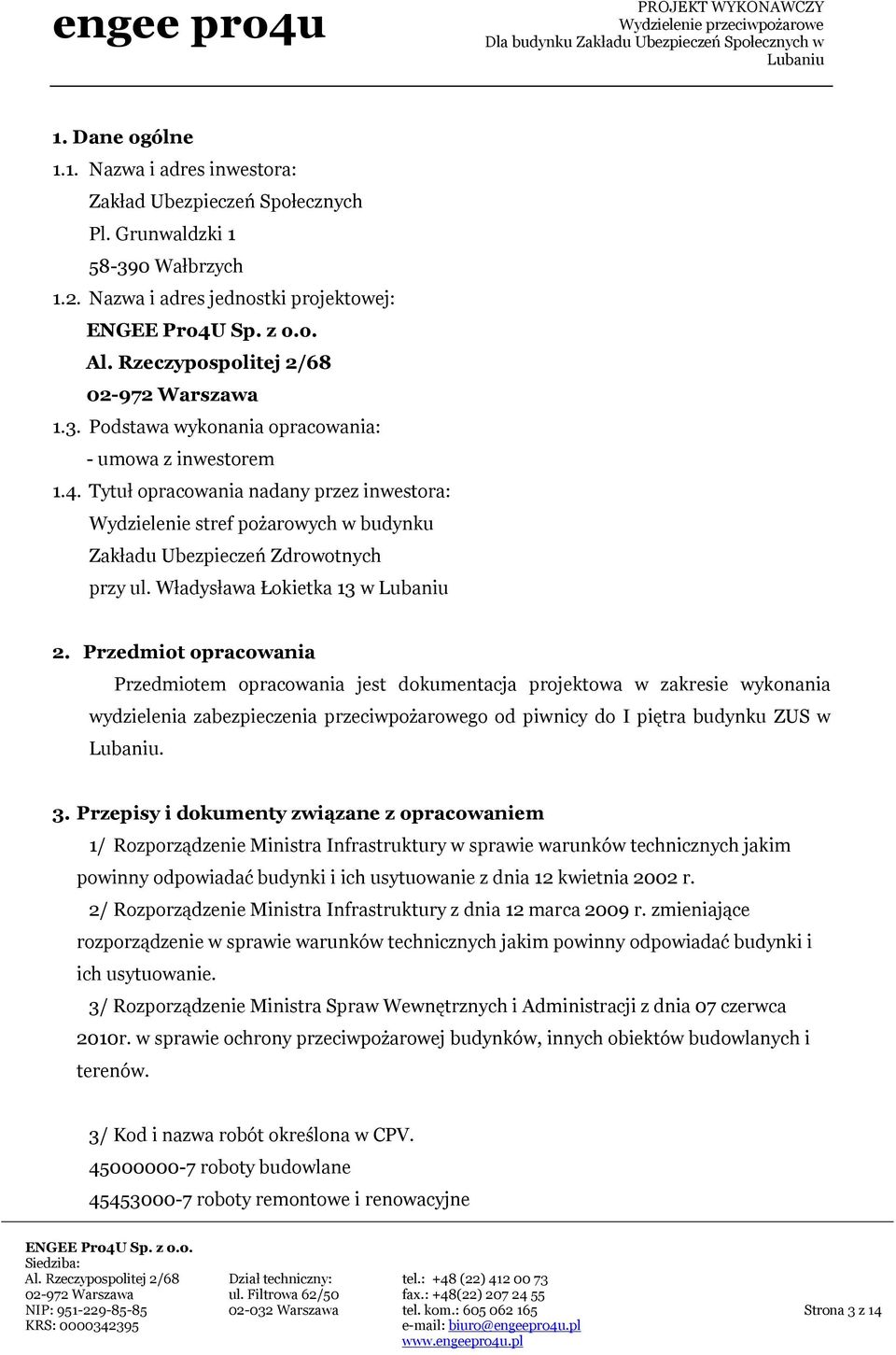 engee pro4u

PROJEKT WYKONAWCZY
Wydzielenie przeciwpożarowe
Dla budynku Zakładu Ubezpieczeń Społecznych w Lubaniu

1. Dane ogólne

1.1. Nazwa i adres inwestora:
Zakład Ubezpieczeń Społecznych
Pl. Grunwaldzki 1
58-390 Wałbrzych

1.2. Nazwa i adres jednostki projektowej:
ENGEE Pro4U Sp. z o.o.
Al. Rzeczypospolitej 2/68
02-972 Warszawa

1.3. Podstawa wykonania opracowania:
- umowa z inwestorem

1.4. Tytuł opracowania nadany przez inwestora:
Wydzielenie stref pożarowych w budynku Zakładu Ubezpieczeń Zdrowotnych przy ul. Władysława Łokietka 13 w Lubaniu

2. Przedmiot opracowania

Przedmiotem opracowania jest dokumentacja projektowa w zakresie wykonania wydzielenia zabezpieczenia przeciwpożarowego od piwnicy do I piętra budynku ZUS w Lubaniu.

3. Przepisy i dokumenty związane z opracowaniem

1/ Rozporządzenie Ministra Infrastruktury w sprawie warunków technicznych jakim powinny odpowiadać budynki i ich usytuowanie z dnia 12 kwietnia 2002 r.

2/ Rozporządzenie Ministra Infrastruktury z dnia 12 marca 2009 r. zmieniające rozporządzenie w sprawie warunków technicznych jakim powinny odpowiadać budynki i ich usytuowanie.

3/ Rozporządzenie Ministra Spraw Wewnętrznych i Administracji z dnia 07 czerwca 2010r. w sprawie ochrony przeciwpożarowej budynków, innych obiektów budowlanych i terenów.

3/ Kod i nazwa robót określona w CPV.
45000000-7 roboty budowlane
45453000-7 roboty remontowe i renowacyjne

ENGEE Pro4U Sp. z o.o.
Siedziba:
Al. Rzeczypospolitej 2/68
02-972 Warszawa
NIP: 951-229-85-85
KRS: 0000342395

Dział techniczny:
ul. Filtrowa 62/50
02-032 Warszawa

tel.: +48 (22) 412 00 73
fax.: +48(22) 207 24 55
tel. kom.: 605 062 165
e-mail: biuro@engeepro4u.pl
www.engeepro4u.pl

Strona 3 z 14